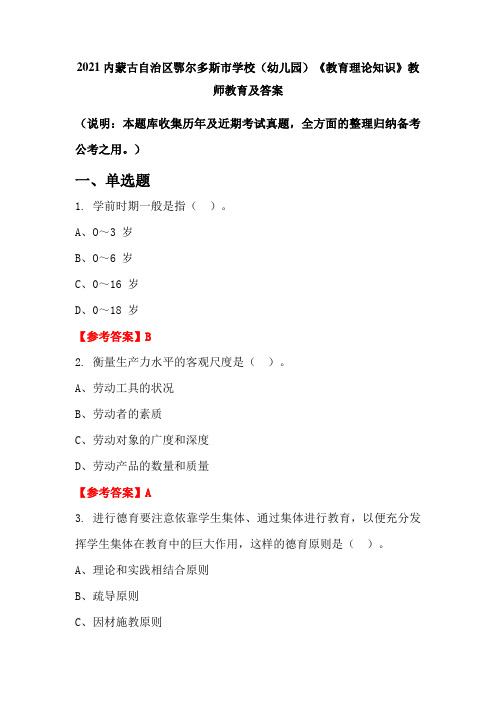 2021 内蒙古自治区鄂尔多斯市学校（幼儿园）《教育理论知识》教师教育及答案

（说明：本题库收集历年及近期考试真题，全方面的整理归纳备考公考之用。）

一、单选题

1. 学前时期一般是指（ ）。

A、0～3 岁

B、0～6 岁

C、0～16 岁

D、0～18 岁

【参考答案】B

2. 衡量生产力水平的客观尺度是（ ）。

A、劳动工具的状况

B、劳动者的素质

C、劳动对象的广度和深度

D、劳动产品的数量和质量

【参考答案】A

3. 进行德育要注意依靠学生集体、通过集体进行教育，以便充分发挥学生集体在教育中的巨大作用，这样的德育原则是（ ）。

A、理论和实践相结合原则

B、疏导原则

C、因材施教原则